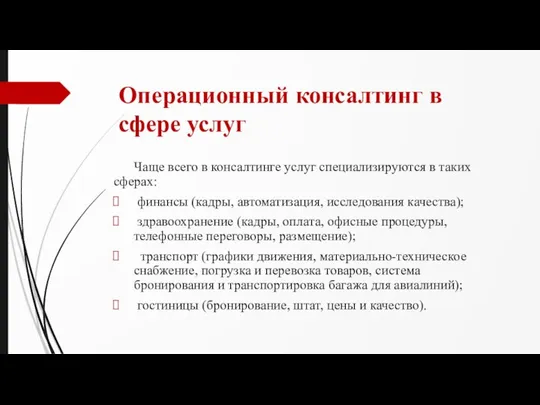 Операционный консалтинг в сфере услуг

Чаще всего в консалтинге услуг специализируются в таких сферах:

 финансы (кадры, автоматизация, исследования качества);
 здравоохранение (кадры, оплата, офисные процедуры, телефонные переговоры, размещение);
 транспорт (графики движения, материально-техническое снабжение, погрузка и перевозка товаров, система бронирования и транспортировка багажа для авиалиний);
 гостиницы (бронирование, штат, цены и качество).